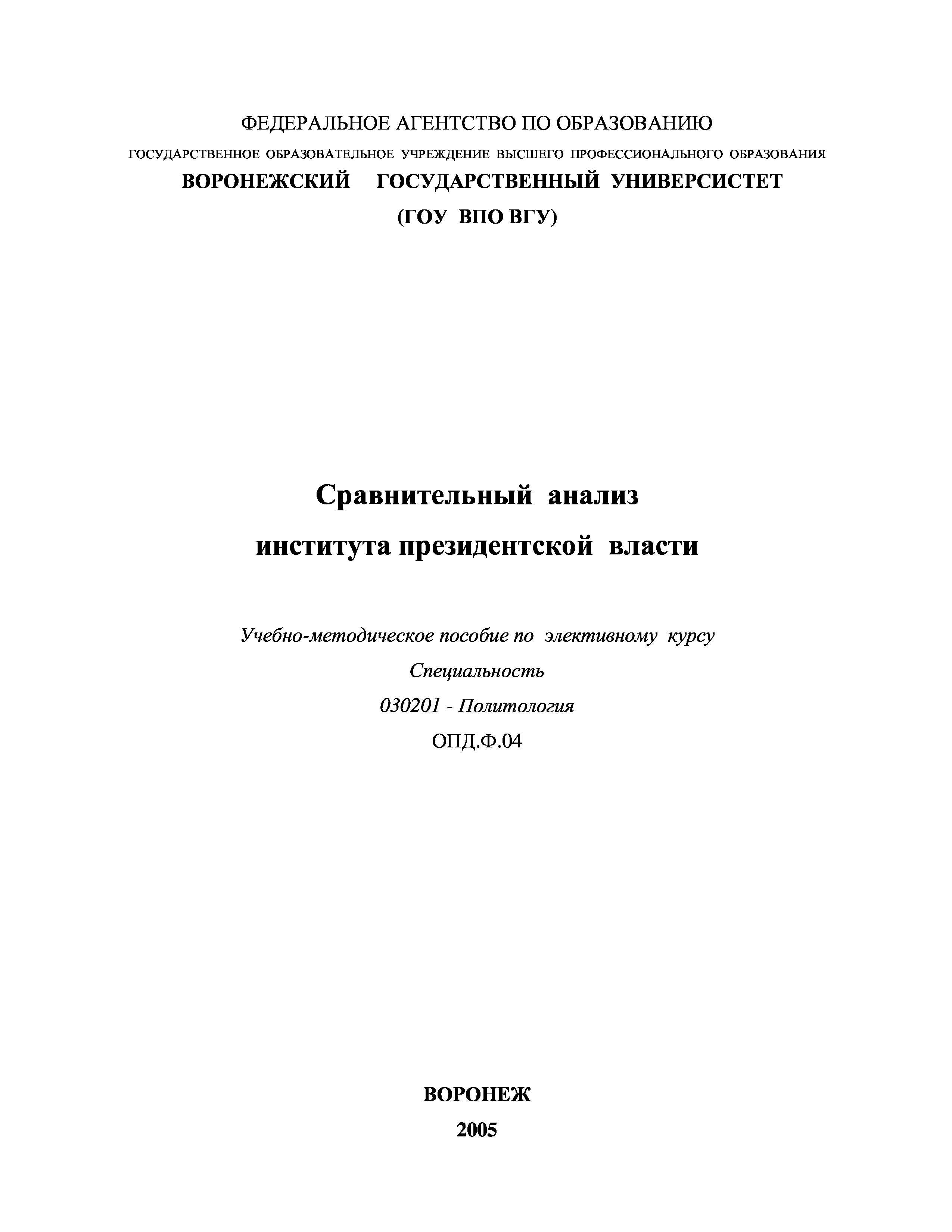 ФЕДЕРАЛЬНОЕ АГЕНТСТВО ПО ОБРАЗОВАНИЮ
ГОСУДАРСТВЕННОЕ ОБРАЗОВАТЕЛЬНОЕ УЧРЕЖДЕНИЕ ВЫСШЕГО ПРОФЕССИОНАЛЬНОГО ОБРАЗОВАНИЯ
ВОРОНЕЖСКИЙ ГОСУДАРСТВЕННЫЙ УНИВЕРСИСТЕТ
(ГОУ ВПО ВГУ)

Сравнительный анализ
института президентской власти

Учебно-методическое пособие по элективному курсу
Специальность
030201 - Политология
ОПД.Ф.04

ВОРОНЕЖ
2005